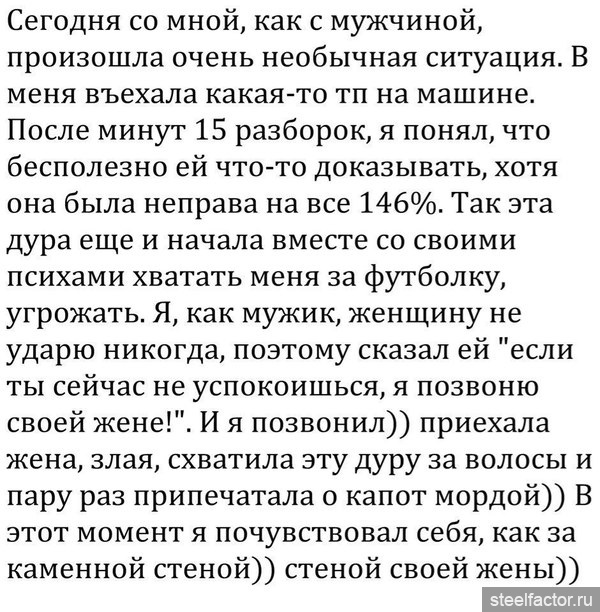 Сегодня со мной, как с мужчиной, произошла очень необычная ситуация. В меня въехала какая-то тп на машине. После минут 15 разборок, я понял, что бесполезно ей что-то доказывать, хотя она была неправа на все 146%. Так эта дура еще и начала вместе со своими психами хватать меня за футболку, угрожать. Я, как мужик, женщину не ударю никогда, поэтому сказал ей "если ты сейчас не успокоишься, я позвоню своей жене!". И я позвонил)) приехала жена, злая, схватила эту дуру за волосы и пару раз припечатала о капот мордой)) В этот момент я почувствовал себя, как за каменной стеной)) стеной своей жены))

steelfactor.ru